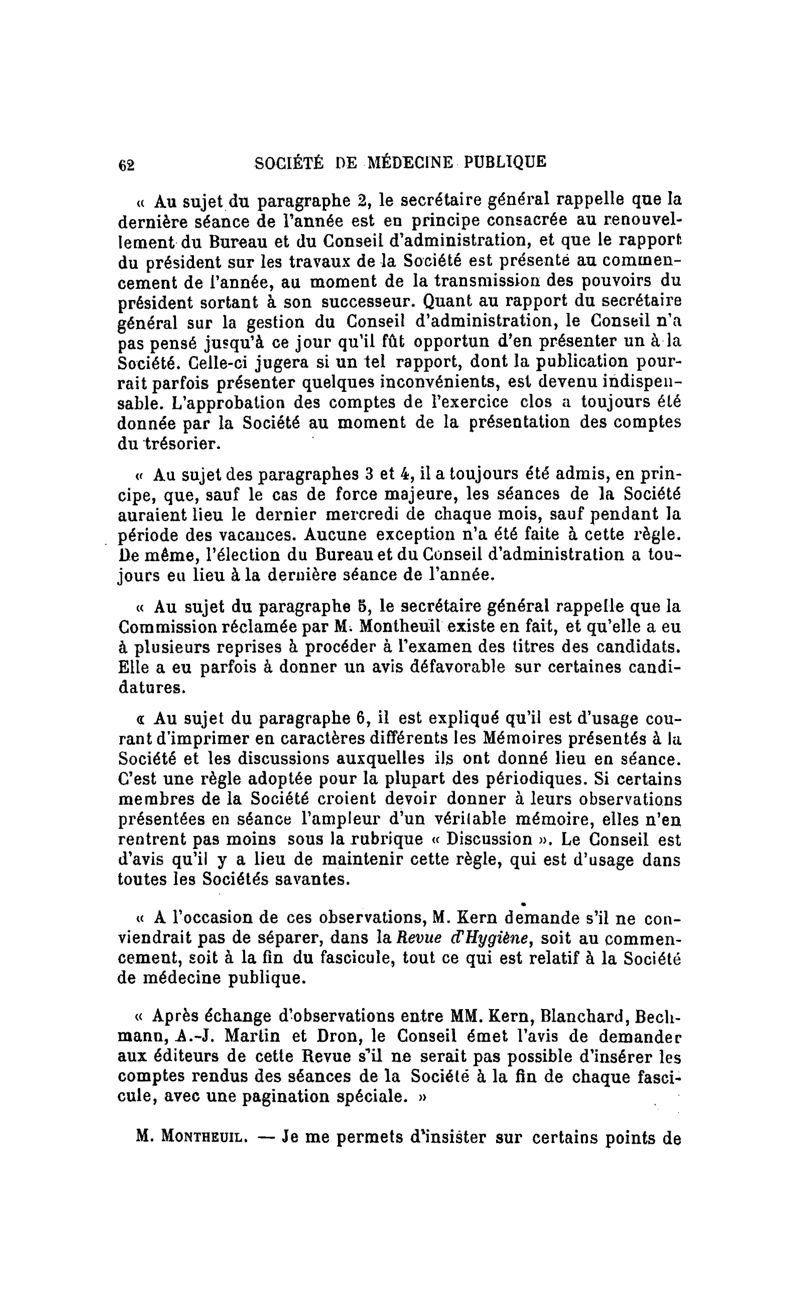 62 SOCIÉTÉ DE MÉDECINE PUBLIQUE

« Au sujet du paragraphe 2, le secrétaire général rappelle que la dernière séance de l'année est en principe consacrée au renouvellement du Bureau et du Conseil d'administration, et que le rapport du président sur les travaux de la Société est présenté au commencement de l'année, au moment de la transmission des pouvoirs du président sortant à son successeur. Quant au rapport du secrétaire général sur la gestion du Conseil d'administration, le Conseil n'a pas pensé jusqu'à ce jour qu'il fût opportun d'en présenter un à la Société. Celle-ci jugera si un tel rapport, dont la publication pourrait parfois présenter quelques inconvénients, est devenu indispensable. L'approbation des comptes de l'exercice clos a toujours été donnée par la Société au moment de la présentation des comptes du trésorier.

« Au sujet des paragraphes 3 et 4, il a toujours été admis, en principe, que, sauf le cas de force majeure, les séances de la Société auraient lieu le dernier mercredi de chaque mois, sauf pendant la période des vacances. Aucune exception n'a été faite à cette règle. De même, l'élection du Bureau et du Conseil d'administration a toujours eu lieu à la dernière séance de l'année.

« Au sujet du paragraphe 5, le secrétaire général rappelle que la Commission réclamée par M. Montheuil existe en fait, et qu'elle a eu à plusieurs reprises à procéder à l'examen des titres des candidats. Elle a eu parfois à donner un avis défavorable sur certaines candidatures.

« Au sujet du paragraphe 6, il est expliqué qu'il est d'usage courant d'imprimer en caractères différents les Mémoires présentés à la Société et les discussions auxquelles ils ont donné lieu en séance. C'est une règle adoptée pour la plupart des périodiques. Si certains membres de la Société croient devoir donner à leurs observations présentées en séance l'ampleur d'un véritable mémoire, elles n'en rentrent pas moins sous la rubrique « Discussion ». Le Conseil est d'avis qu'il y a lieu de maintenir cette règle, qui est d'usage dans toutes les Sociétés savantes.

« A l'occasion de ces observations, M. Kern demande s'il ne conviendrait pas de séparer, dans la Revue d'Hygiène, soit au commencement, soit à la fin du fascicule, tout ce qui est relatif à la Société de médecine publique.

« Après échange d'observations entre MM. Kern, Blanchard, Bechmann, A.-J. Martin et Dron, le Conseil émet l'avis de demander aux éditeurs de cette Revue s'il ne serait pas possible d'insérer les comptes rendus des séances de la Société à la fin de chaque fascicule, avec une pagination spéciale. »

M. Montheuil. — Je me permets d'insister sur certains points de